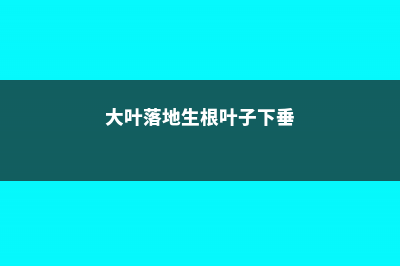 大叶落地生根叶子下垂